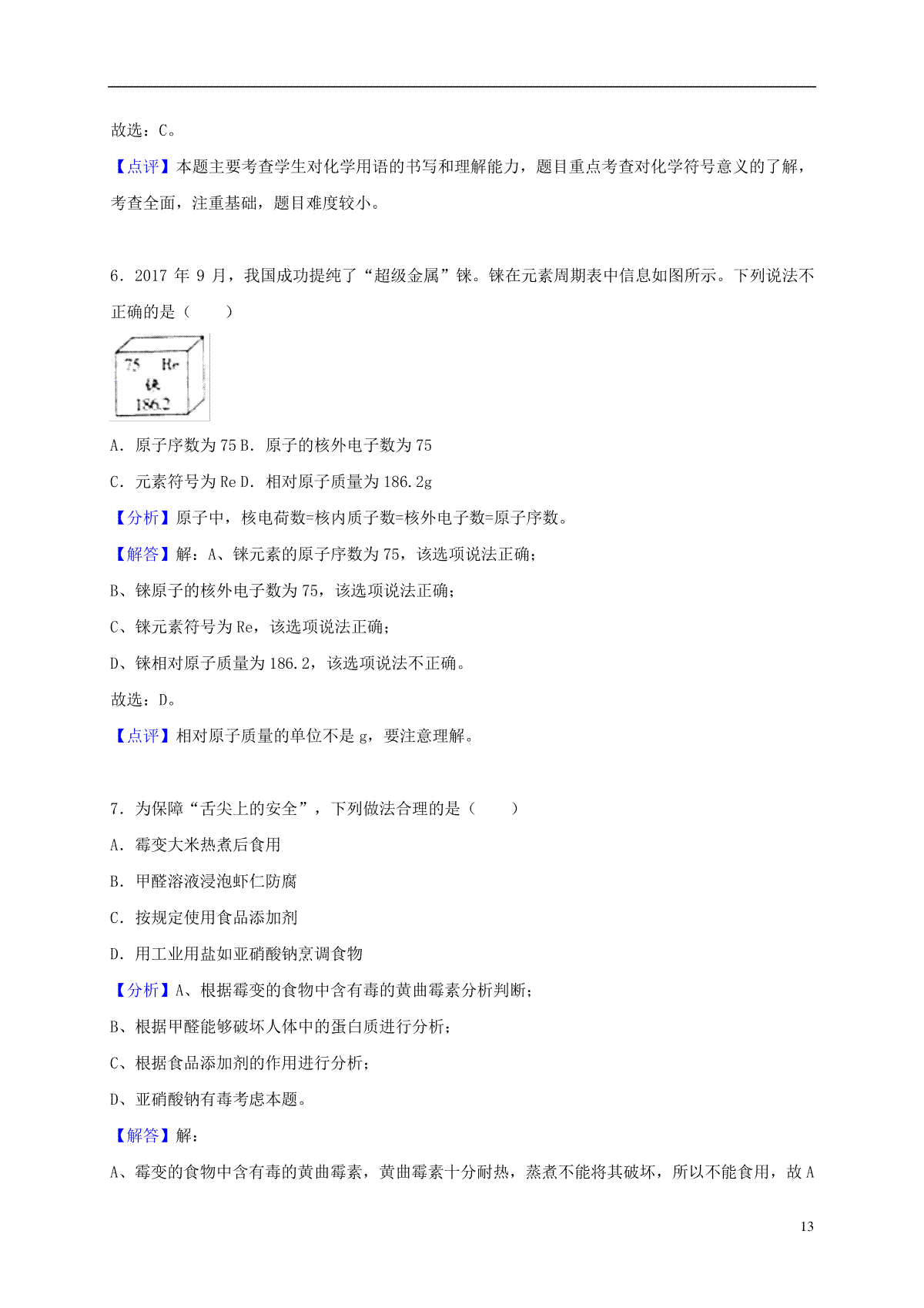 故选：C。

【点评】本题主要考查学生对化学用语的书写和理解能力，题目重点考查对化学符号意义的了解，考查全面，注重基础，题目难度较小。

6．2017 年 9 月，我国成功提纯了“超级金属”铼。铼在元素周期表中信息如图所示。下列说法不正确的是（　　）

75 Re
铼
186.2

A．原子序数为 75 B．原子的核外电子数为 75

C．元素符号为 Re D．相对原子质量为 186.2g

【分析】原子中，核电荷数=核内质子数=核外电子数=原子序数。

【解答】解：A、铼元素的原子序数为 75，该选项说法正确；

B、铼原子的核外电子数为 75，该选项说法正确；

C、铼元素符号为 Re，该选项说法正确；

D、铼相对原子质量为 186.2，该选项说法不正确。

故选：D。

【点评】相对原子质量的单位不是 g，要注意理解。

7．为保障“舌尖上的安全”，下列做法合理的是（　　）

A．霉变大米热煮后食用

B．甲醛溶液浸泡虾仁防腐

C．按规定使用食品添加剂

D．用工业用盐如亚硝酸钠烹调食物

【分析】A、根据霉变的食物中含有毒的黄曲霉素分析判断；

B、根据甲醛能够破坏人体中的蛋白质进行分析；

C、根据食品添加剂的作用进行分析；

D、亚硝酸钠有毒考虑本题。

【解答】解：

A、霉变的食物中含有毒的黄曲霉素，黄曲霉素十分耐热，蒸煮不能将其破坏，所以不能食用，故 A

13